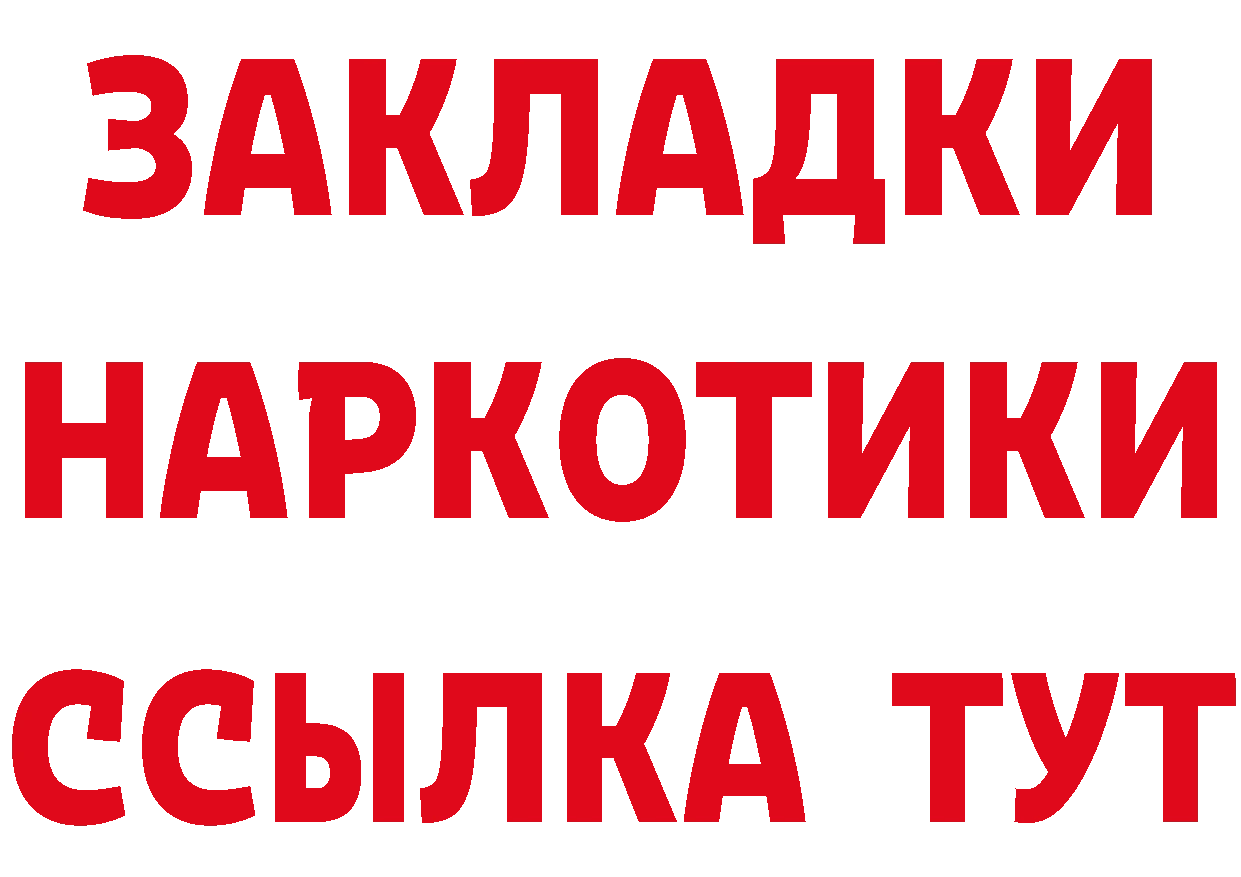 ЗАКЛАДКИ
НАРКОТИКИ
ССЫЛКА ТУТ